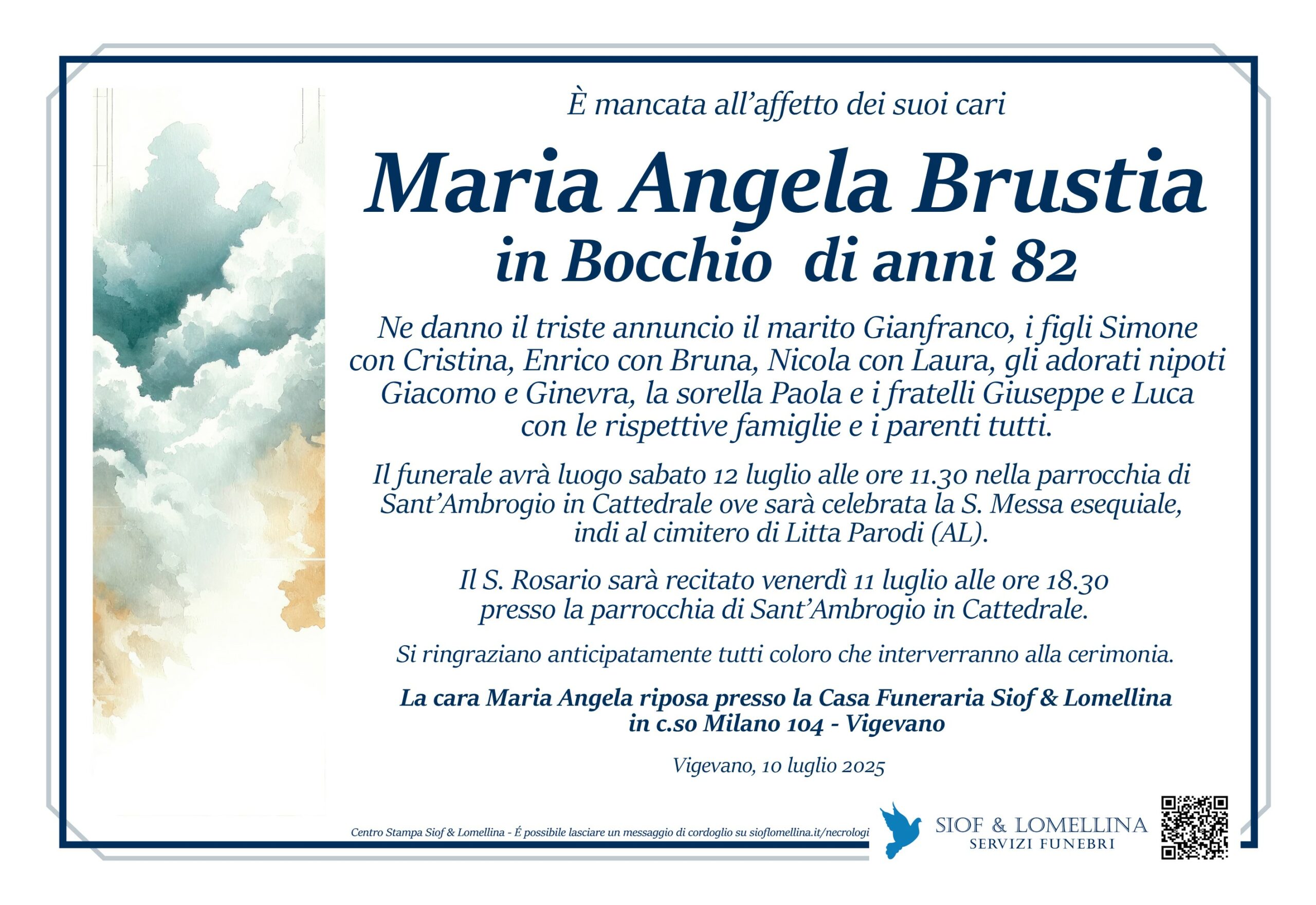 È mancata all'affetto dei suoi cari

Maria Angela Brustia
in Bocchio di anni 82

Ne danno il triste annuncio il marito Gianfranco, i figli Simone con Cristina, Enrico con Bruna, Nicola con Laura, gli adorati nipoti Giacomo e Ginevra, la sorella Paola e i fratelli Giuseppe e Luca con le rispettive famiglie e i parenti tutti.

Il funerale avrà luogo sabato 12 luglio alle ore 11.30 nella parrocchia di Sant'Ambrogio in Cattedrale ove sarà celebrata la S. Messa esequiale, indi al cimitero di Litta Parodi (AL).

Il S. Rosario sarà recitato venerdì 11 luglio alle ore 18.30 presso la parrocchia di Sant'Ambrogio in Cattedrale.

Si ringraziano anticipatamente tutti coloro che interverranno alla cerimonia.

La cara Maria Angela riposa presso la Casa Funeraria Siof & Lomellina in c.so Milano 104 - Vigevano

Vigevano, 10 luglio 2025

Centro Stampa Siof & Lomellina - É possibile lasciare un messaggio di cordoglio su sioflomellina.it/necrologi

SIOF & LOMELLINA
SERVIZI FUNEBRI